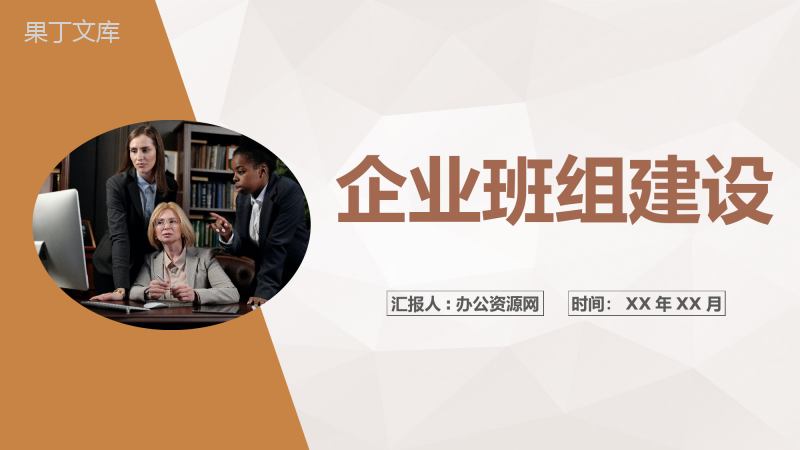 果丁文库

企业班组建设

汇报人：办公资源网

时间： XX 年 XX 月